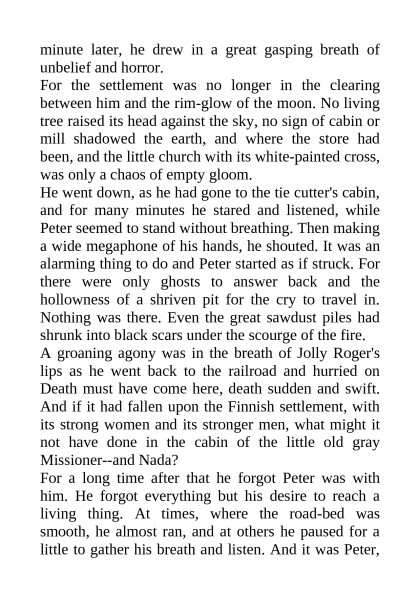 minute later, he drew in a great gasping breath of unbelief and horror.

For the settlement was no longer in the clearing between him and the rim-glow of the moon. No living tree raised its head against the sky, no sign of cabin or mill shadowed the earth, and where the store had been, and the little church with its white-painted cross, was only a chaos of empty gloom.

He went down, as he had gone to the tie cutter's cabin, and for many minutes he stared and listened, while Peter seemed to stand without breathing. Then making a wide megaphone of his hands, he shouted. It was an alarming thing to do and Peter started as if struck. For there were only ghosts to answer back and the hollowness of a shriven pit for the cry to travel in. Nothing was there. Even the great sawdust piles had shrunk into black scars under the scourge of the fire.

A groaning agony was in the breath of Jolly Roger's lips as he went back to the railroad and hurried on Death must have come here, death sudden and swift. And if it had fallen upon the Finnish settlement, with its strong women and its stronger men, what might it not have done in the cabin of the little old gray Missioner--and Nada?

For a long time after that he forgot Peter was with him. He forgot everything but his desire to reach a living thing. At times, where the road-bed was smooth, he almost ran, and at others he paused for a little to gather his breath and listen. And it was Peter,